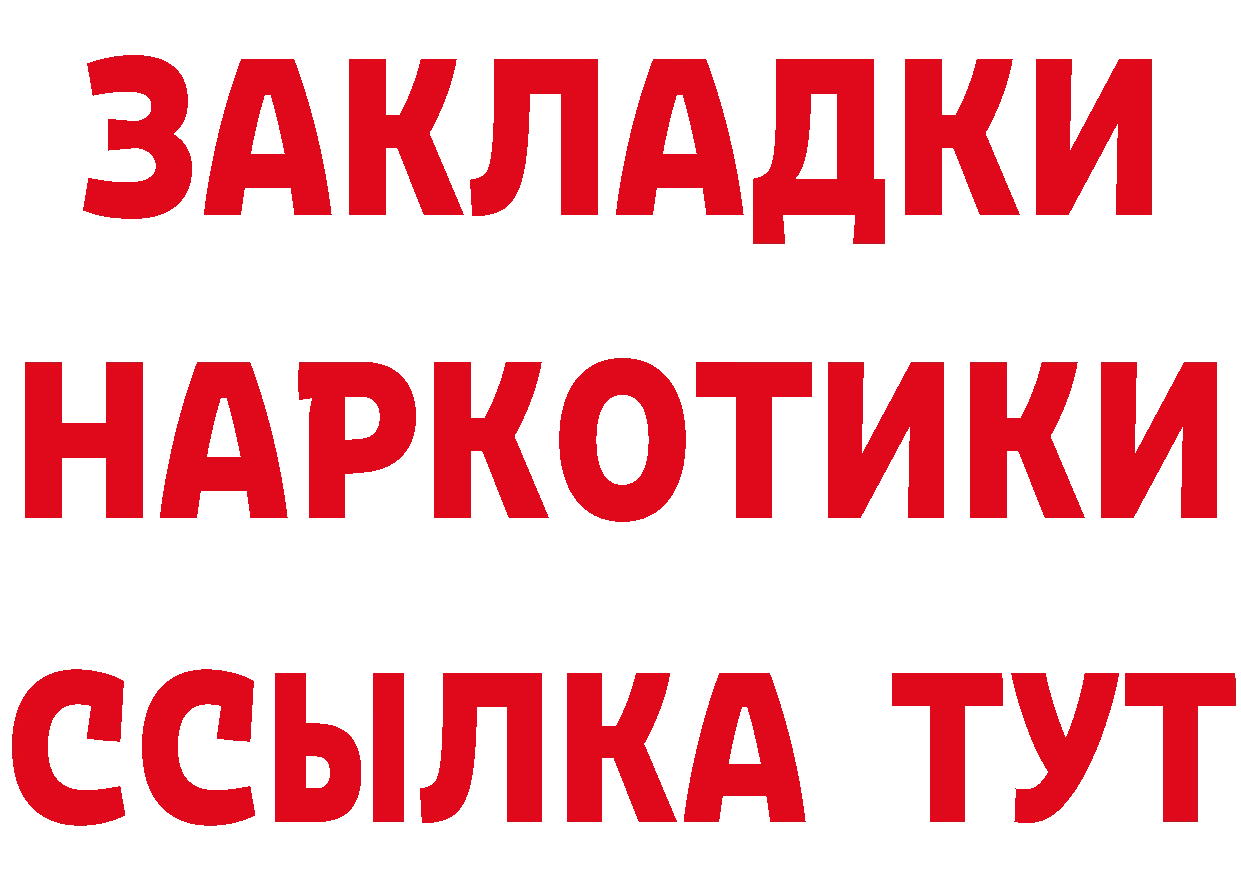 ЗАКЛАДКИ НАРКОТИКИ ССЫЛКА ТУТ